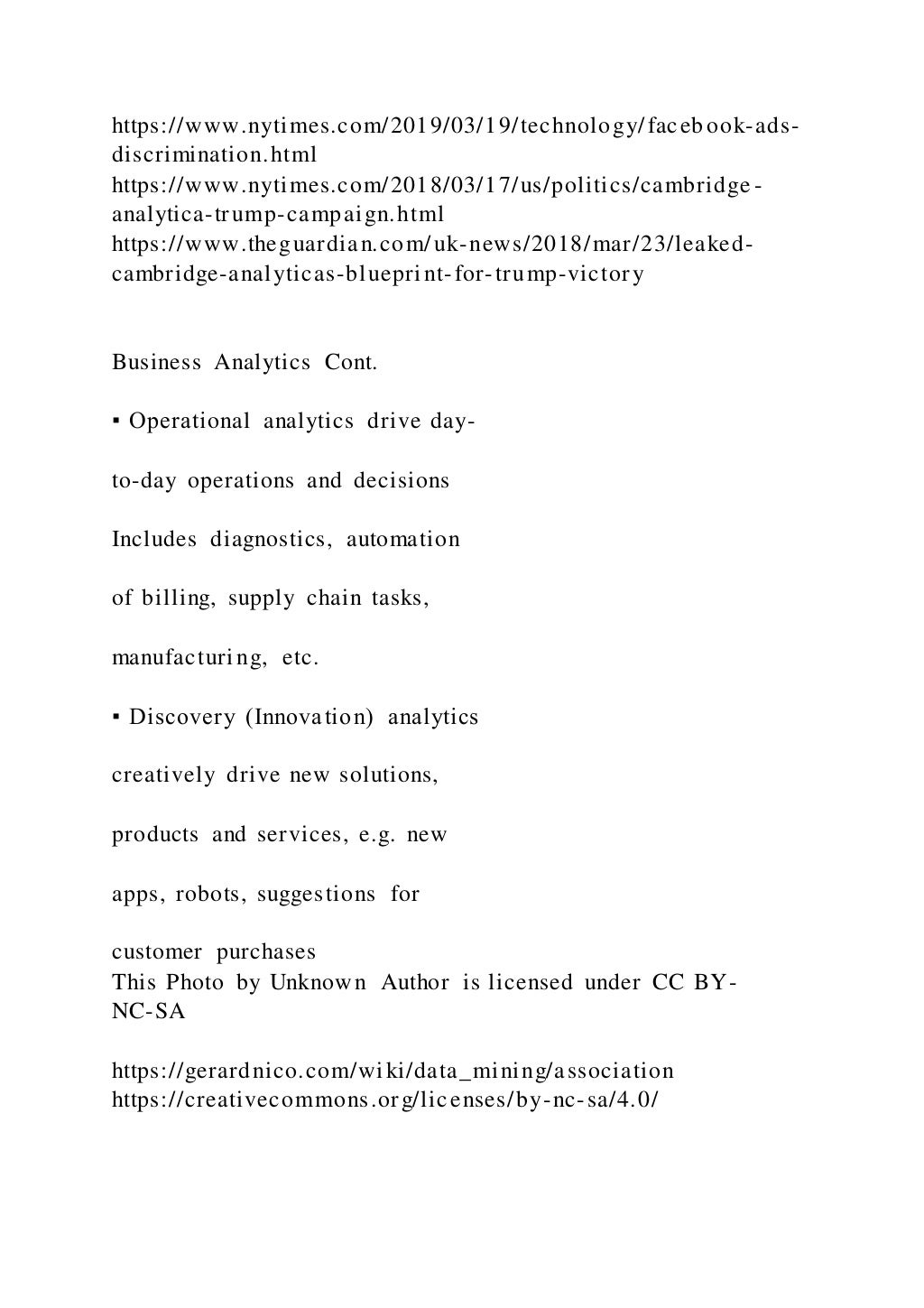 https://www.nytimes.com/2019/03/19/technology/facebook-ads-discrimination.html
https://www.nytimes.com/2018/03/17/us/politics/cambridge-analytica-trump-campaign.html
https://www.theguardian.com/uk-news/2018/mar/23/leaked-cambridge-analyticas-blueprint-for-trump-victory

Business Analytics Cont.

▪ Operational analytics drive day-

to-day operations and decisions

Includes diagnostics, automation

of billing, supply chain tasks,

manufacturing, etc.

▪ Discovery (Innovation) analytics

creatively drive new solutions,

products and services, e.g. new

apps, robots, suggestions for

customer purchases
This Photo by Unknown Author is licensed under CC BY-NC-SA

https://gerardnico.com/wiki/data_mining/association
https://creativecommons.org/licenses/by-nc-sa/4.0/